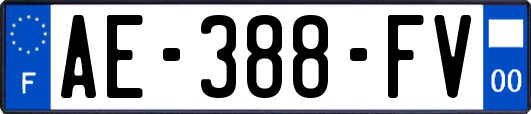 F
AE-388-FV
00